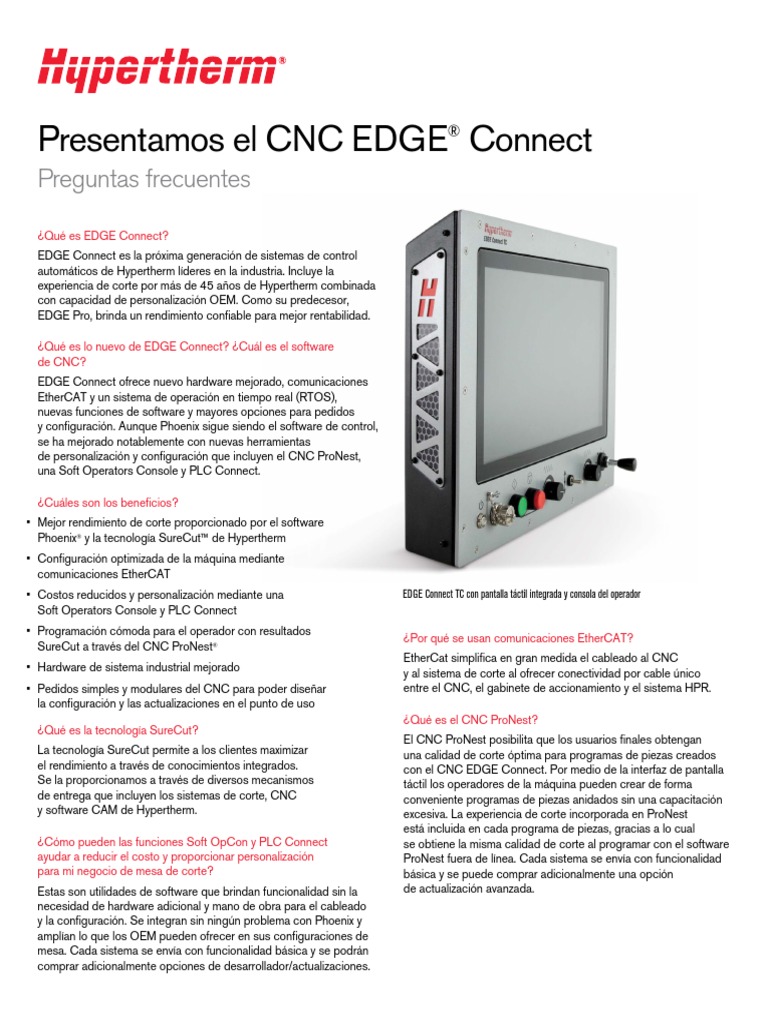 Hypertherm®

Presentamos el CNC EDGE® Connect

Preguntas frecuentes

¿Qué es EDGE Connect?

EDGE Connect es la próxima generación de sistemas de control automáticos de Hypertherm líderes en la industria. Incluye la experiencia de corte por más de 45 años de Hypertherm combinada con capacidad de personalización OEM. Como su predecesor, EDGE Pro, brinda un rendimiento confiable para mejor rentabilidad.

¿Qué es lo nuevo de EDGE Connect? ¿Cuál es el software de CNC?

EDGE Connect ofrece nuevo hardware mejorado, comunicaciones EtherCAT y un sistema de operación en tiempo real (RTOS), nuevas funciones de software y mayores opciones para pedidos y configuración. Aunque Phoenix sigue siendo el software de control, se ha mejorado notablemente con nuevas herramientas de personalización y configuración que incluyen el CNC ProNest, una Soft Operators Console y PLC Connect.

¿Cuáles son los beneficios?

• Mejor rendimiento de corte proporcionado por el software Phoenix® y la tecnología SureCut™ de Hypertherm
• Configuración optimizada de la máquina mediante comunicaciones EtherCAT
• Costos reducidos y personalización mediante una Soft Operators Console y PLC Connect
• Programación cómoda para el operador con resultados SureCut a través del CNC ProNest®
• Hardware de sistema industrial mejorado
• Pedidos simples y modulares del CNC para poder diseñar la configuración y las actualizaciones en el punto de uso

¿Qué es la tecnología SureCut?

La tecnología SureCut permite a los clientes maximizar el rendimiento a través de conocimientos integrados. Se la proporcionamos a través de diversos mecanismos de entrega que incluyen los sistemas de corte, CNC y software CAM de Hypertherm.

¿Cómo pueden las funciones Soft OpCon y PLC Connect ayudar a reducir el costo y proporcionar personalización para mi negocio de mesa de corte?

Estas son utilidades de software que brindan funcionalidad sin la necesidad de hardware adicional y mano de obra para el cableado y la configuración. Se integran sin ningún problema con Phoenix y amplían lo que los OEM pueden ofrecer en sus configuraciones de mesa. Cada sistema se envía con funcionalidad básica y se podrán comprar adicionalmente opciones de desarrollador/actualizaciones.

Hypertherm
EDGE Connect TC

EDGE Connect TC con pantalla táctil integrada y consola del operador

¿Por qué se usan comunicaciones EtherCAT?

EtherCat simplifica en gran medida el cableado al CNC y al sistema de corte al ofrecer conectividad por cable único entre el CNC, el gabinete de accionamiento y el sistema HPR.

¿Qué es el CNC ProNest?

El CNC ProNest posibilita que los usuarios finales obtengan una calidad de corte óptima para programas de piezas creados con el CNC EDGE Connect. Por medio de la interfaz de pantalla táctil los operadores de la máquina pueden crear de forma conveniente programas de piezas anidados sin una capacitación excesiva. La experiencia de corte incorporada en ProNest está incluida en cada programa de piezas, gracias a lo cual se obtiene la misma calidad de corte al programar con el software ProNest fuera de línea. Cada sistema se envía con funcionalidad básica y se puede comprar adicionalmente una opción de actualización avanzada.